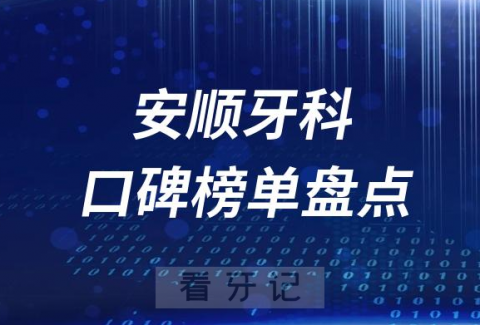 安顺牙科
口碑榜单盘点

看牙记